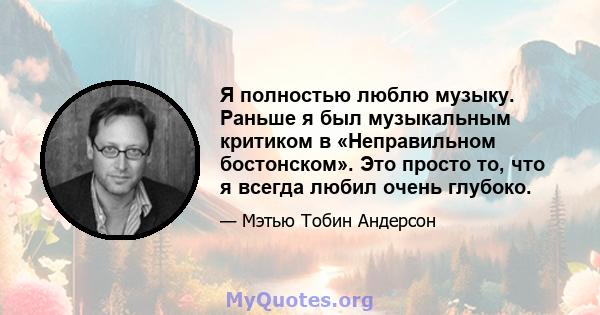 Я полностью люблю музыку. Раньше я был музыкальным критиком в «Неправильном бостонском». Это просто то, что я всегда любил очень глубоко.

— Мэтью Тобин Андерсон

MyQuotes.org